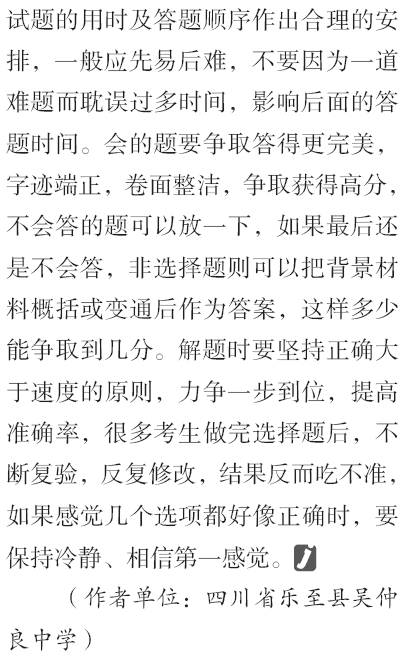 试题的用时及答题顺序作出合理的安排，一般应先易后难，不要因为一道难题而耽误过多时间，影响后面的答题时间。会的题要争取答得更完美，字迹端正，卷面整洁，争取获得高分，不会答的题可以放一下，如果最后还是不会答，非选择题则可以把背景材料概括或变通后作为答案，这样多少能争取到几分。解题时要坚持正确大于速度的原则，力争一步到位，提高准确率，很多考生做完选择题后，不断复验，反复修改，结果反而吃不准，如果感觉几个选项都好像正确时，要保持冷静、相信第一感觉。

（作者单位：四川省乐至县吴仲良中学）